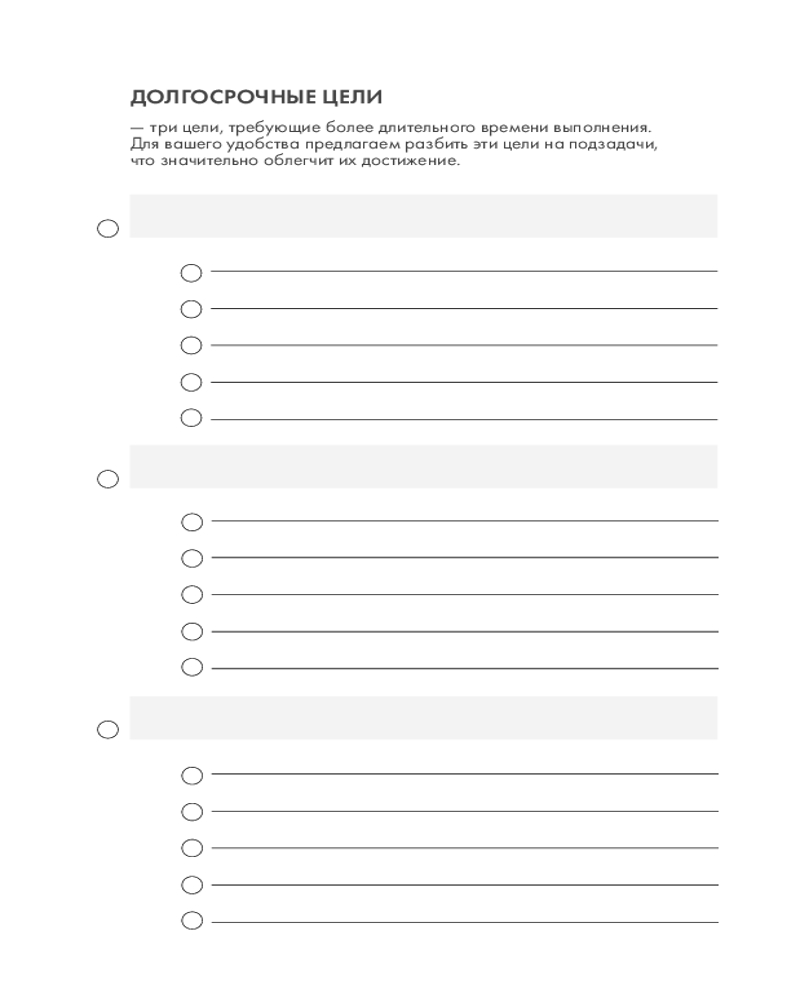 ДОЛГОСРОЧНЫЕ ЦЕЛИ

— три цели, требующие более длительного времени выполнения. Для вашего удобства предлагаем разбить эти цели на подзадачи, что значительно облегчит их достижение.